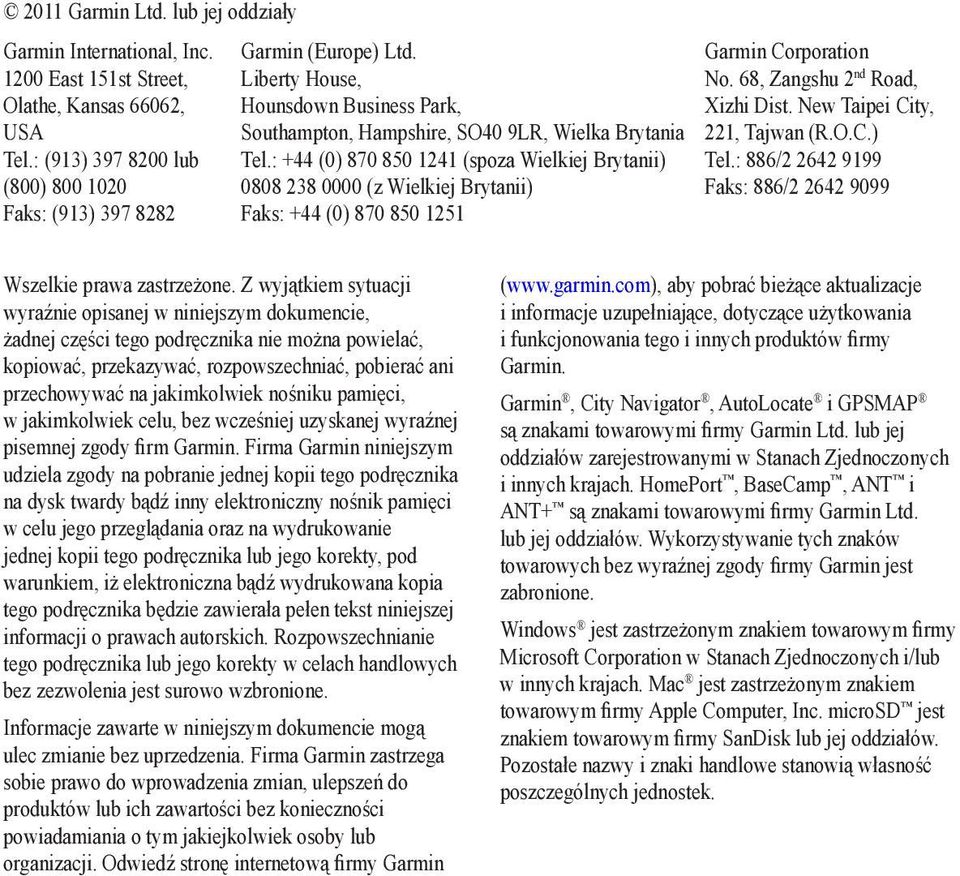 © 2011 Garmin Ltd. lub jej oddziały

Garmin International, Inc.
1200 East 151st Street,
Olathe, Kansas 66062,
USA
Tel.: (913) 397 8200 lub
(800) 800 1020
Faks: (913) 397 8282

Garmin (Europe) Ltd.
Liberty House,
Hounsdown Business Park,
Southampton, Hampshire, SO40 9LR, Wielka Brytania
Tel.: +44 (0) 870 850 1241 (spoza Wielkiej Brytanii)
0808 238 0000 (z Wielkiej Brytanii)
Faks: +44 (0) 870 850 1251

Garmin Corporation
No. 68, Zangshu 2$^{nd}$ Road,
Xizhi Dist. New Taipei City,
221, Tajwan (R.O.C.)
Tel.: 886/2 2642 9199
Faks: 886/2 2642 9099

Wszelkie prawa zastrzeżone. Z wyjątkiem sytuacji wyraźnie opisanej w niniejszym dokumencie, żadnej części tego podręcznika nie można powielać, kopiować, przekazywać, rozpowszechniać, pobierać ani przechowywać na jakimkolwiek nośniku pamięci, w jakimkolwiek celu, bez wcześniej uzyskanej wyraźnej pisemnej zgody firm Garmin. Firma Garmin niniejszym udziela zgody na pobranie jednej kopii tego podręcznika na dysk twardy bądź inny elektroniczny nośnik pamięci w celu jego przeglądania oraz na wydrukowanie jednej kopii tego podręcznika lub jego korekty, pod warunkiem, iż elektroniczna bądź wydrukowana kopia tego podręcznika będzie zawierała pełen tekst niniejszej informacji o prawach autorskich. Rozpowszechnianie tego podręcznika lub jego korekty w celach handlowych bez zezwolenia jest surowo wzbronione.

Informacje zawarte w niniejszym dokumencie mogą ulec zmianie bez uprzedzenia. Firma Garmin zastrzega sobie prawo do wprowadzenia zmian, ulepszeń do produktów lub ich zawartości bez konieczności powiadamiania o tym jakiejkolwiek osoby lub organizacji. Odwiedź stronę internetową firmy Garmin (www.garmin.com), aby pobrać bieżące aktualizacje i informacje uzupełniające, dotyczące użytkowania i funkcjonowania tego i innych produktów firmy Garmin.

Garmin®, City Navigator®, AutoLocate® i GPSMAP® są znakami towarowymi firmy Garmin Ltd. lub jej oddziałów zarejestrowanymi w Stanach Zjednoczonych i innych krajach. HomePort™, BaseCamp™, ANT™ i ANT+™ są znakami towarowymi firmy Garmin Ltd. lub jej oddziałów. Wykorzystywanie tych znaków towarowych bez wyraźnej zgody firmy Garmin jest zabronione.

Windows® jest zastrzeżonym znakiem towarowym firmy Microsoft Corporation w Stanach Zjednoczonych i/lub w innych krajach. Mac® jest zastrzeżonym znakiem towarowym firmy Apple Computer, Inc. microSD™ jest znakiem towarowym firmy SanDisk lub jej oddziałów. Pozostałe nazwy i znaki handlowe stanowią własność poszczególnych jednostek.